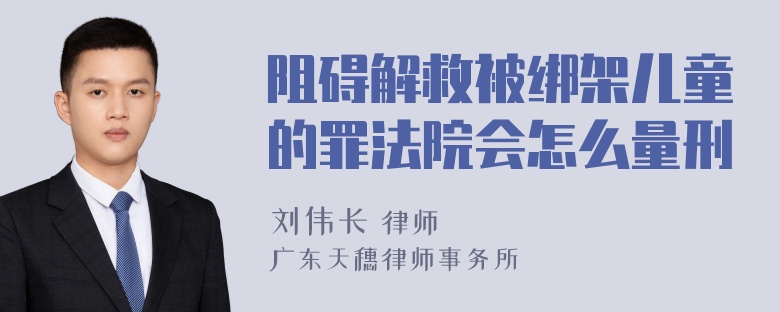 阻碍解救被绑架儿童的罪法院会怎么量刑

刘伟长 律师
广东天穗律师事务所